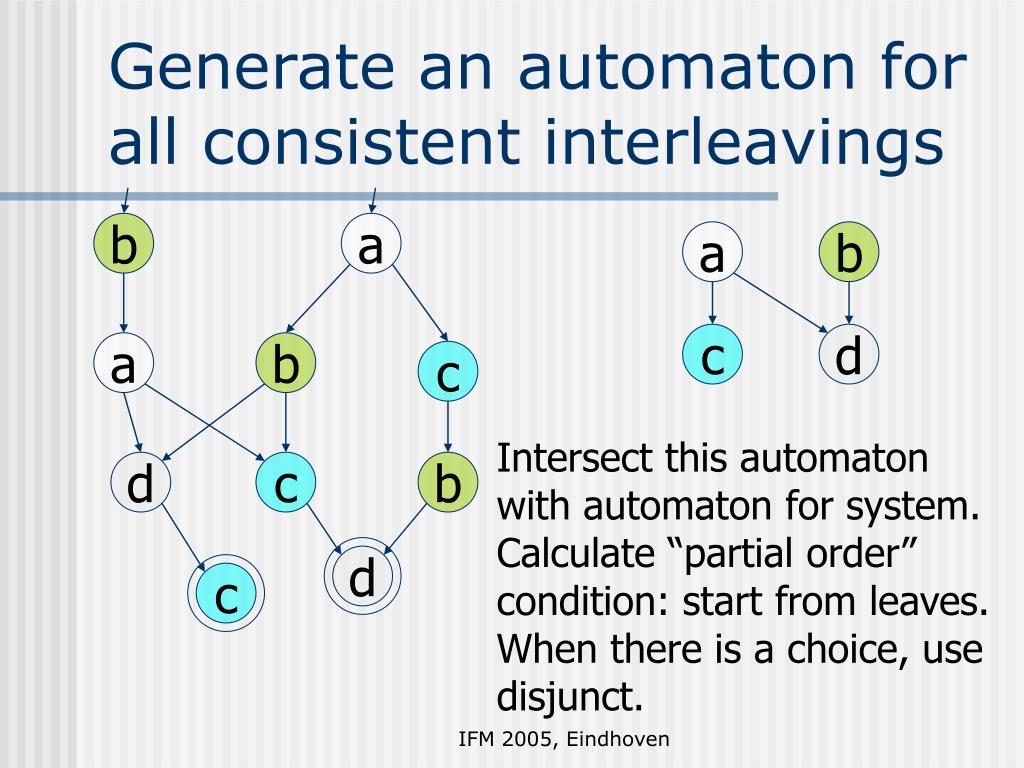 Generate an automaton for all consistent interleavings

b
a
a
b
c
d
c
b
c
d

a
b
c
d

Intersect this automaton with automaton for system. Calculate “partial order” condition: start from leaves. When there is a choice, use disjunct.

IFM 2005, Eindhoven